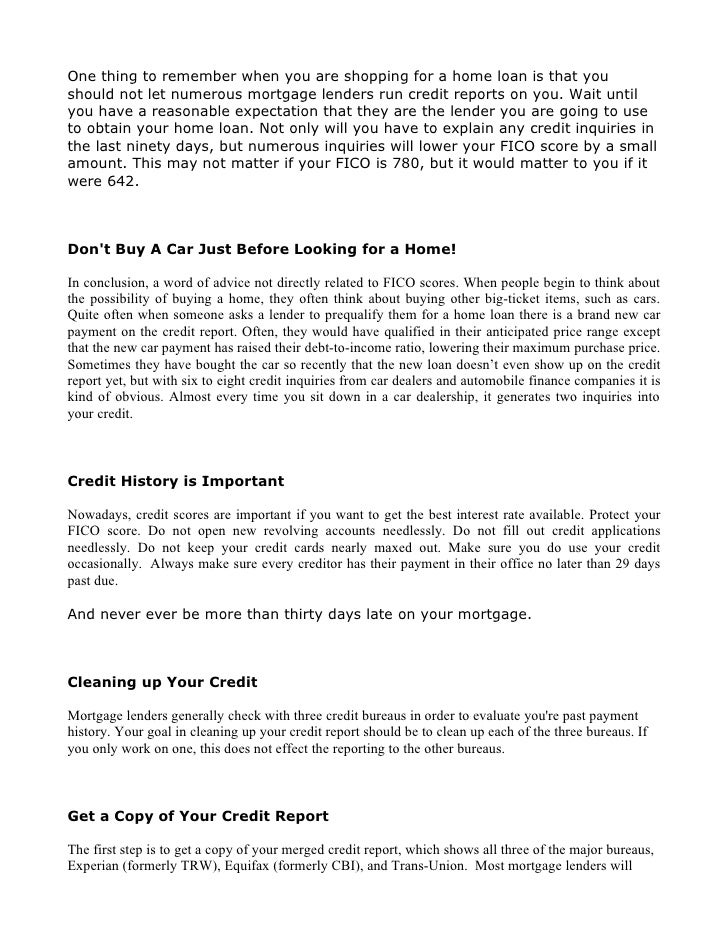 One thing to remember when you are shopping for a home loan is that you should not let numerous mortgage lenders run credit reports on you. Wait until you have a reasonable expectation that they are the lender you are going to use to obtain your home loan. Not only will you have to explain any credit inquiries in the last ninety days, but numerous inquiries will lower your FICO score by a small amount. This may not matter if your FICO is 780, but it would matter to you if it were 642.

Don't Buy A Car Just Before Looking for a Home!

In conclusion, a word of advice not directly related to FICO scores. When people begin to think about the possibility of buying a home, they often think about buying other big-ticket items, such as cars. Quite often when someone asks a lender to prequalify them for a home loan there is a brand new car payment on the credit report. Often, they would have qualified in their anticipated price range except that the new car payment has raised their debt-to-income ratio, lowering their maximum purchase price. Sometimes they have bought the car so recently that the new loan doesn't even show up on the credit report yet, but with six to eight credit inquiries from car dealers and automobile finance companies it is kind of obvious. Almost every time you sit down in a car dealership, it generates two inquiries into your credit.

Credit History is Important

Nowadays, credit scores are important if you want to get the best interest rate available. Protect your FICO score. Do not open new revolving accounts needlessly. Do not fill out credit applications needlessly. Do not keep your credit cards nearly maxed out. Make sure you do use your credit occasionally. Always make sure every creditor has their payment in their office no later than 29 days past due.

And never ever be more than thirty days late on your mortgage.

Cleaning up Your Credit

Mortgage lenders generally check with three credit bureaus in order to evaluate you're past payment history. Your goal in cleaning up your credit report should be to clean up each of the three bureaus. If you only work on one, this does not effect the reporting to the other bureaus.

Get a Copy of Your Credit Report

The first step is to get a copy of your merged credit report, which shows all three of the major bureaus, Experian (formerly TRW), Equifax (formerly CBI), and Trans-Union. Most mortgage lenders will